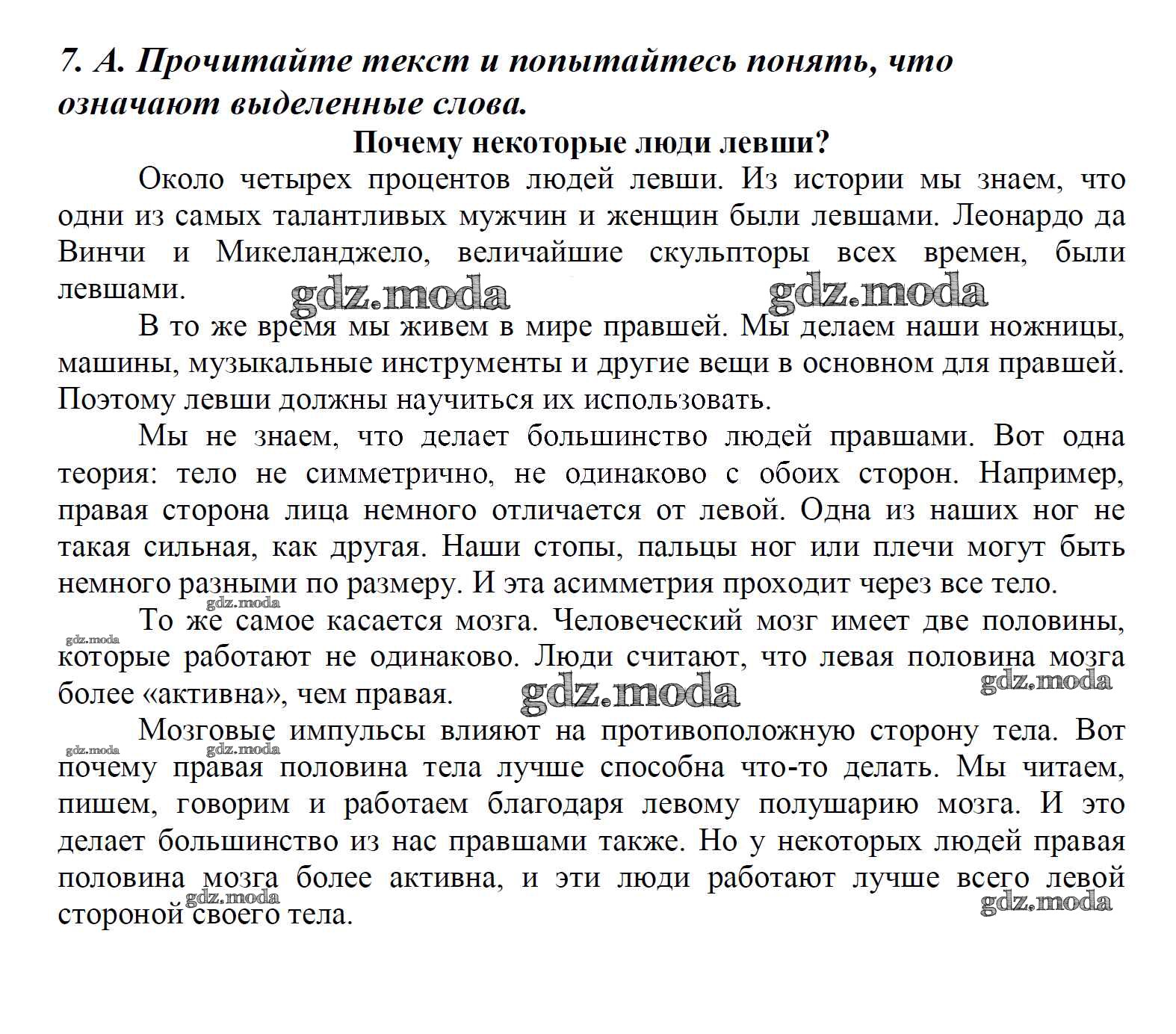 7. А. Прочитайте текст и попытайтесь понять, что означают выделенные слова.

Почему некоторые люди левши?

Около четырех процентов людей левши. Из истории мы знаем, что одни из самых талантливых мужчин и женщин были левшами. Леонардо да Винчи и Микеланджело, величайшие скульпторы всех времен, были левшами.

gdz.moda gdz.moda

В то же время мы живем в мире правшей. Мы делаем наши ножницы, машины, музыкальные инструменты и другие вещи в основном для правшей. Поэтому левши должны научиться их использовать.

Мы не знаем, что делает большинство людей правшами. Вот одна теория: тело не симметрично, не одинаково с обоих сторон. Например, правая сторона лица немного отличается от левой. Одна из наших ног не такая сильная, как другая. Наши стопы, пальцы ног или плечи могут быть немного разными по размеру. И эта асимметрия проходит через все тело.

gdz.moda

То же самое касается мозга. Человеческий мозг имеет две половины, которые работают не одинаково. Люди считают, что левая половина мозга более «активна», чем правая.

gdz.moda gdz.moda gdz.moda

Мозговые импульсы влияют на противоположную сторону тела. Вот почему правая половина тела лучше способна что-то делать. Мы читаем, пишем, говорим и работаем благодаря левому полушарию мозга. И это делает большинство из нас правшами также. Но у некоторых людей правая половина мозга более активна, и эти люди работают лучше всего левой стороной своего тела.

gdz.moda gdz.moda gdz.moda gdz.moda